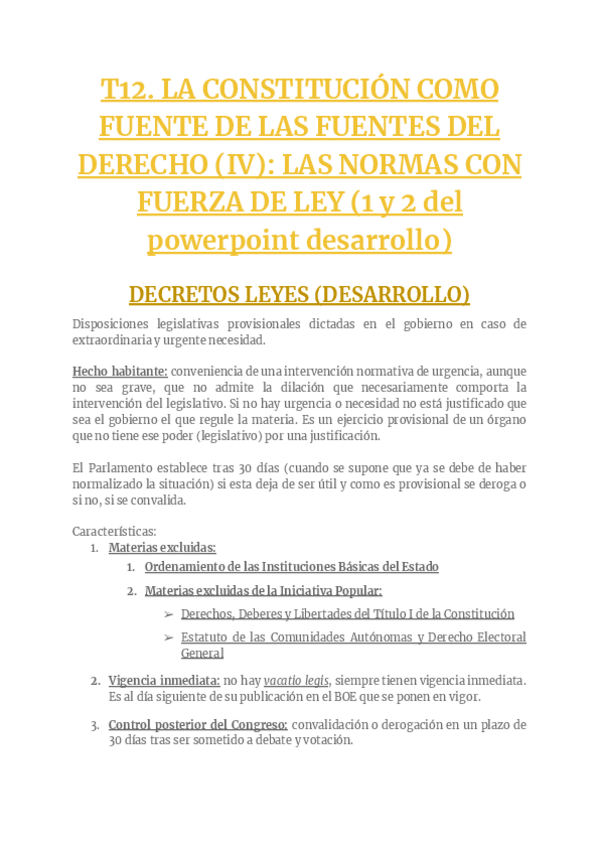 T12. LA CONSTITUCIÓN COMO FUENTE DE LAS FUENTES DEL DERECHO (IV): LAS NORMAS CON FUERZA DE LEY (1 y 2 del powerpoint desarrollo)

DECRETOS LEYES (DESARROLLO)

Disposiciones legislativas provisionales dictadas en el gobierno en caso de extraordinaria y urgente necesidad.

Hecho habitante: conveniencia de una intervención normativa de urgencia, aunque no sea grave, que no admite la dilación que necesariamente comporta la intervención del legislativo. Si no hay urgencia o necesidad no está justificado que sea el gobierno el que regule la materia. Es un ejercicio provisional de un órgano que no tiene ese poder (legislativo) por una justificación.

El Parlamento establece tras 30 días (cuando se supone que ya se debe de haber normalizado la situación) si esta deja de ser útil y como es provisional se deroga o si no, si se convalida.

Características:
1. Materias excluidas:
1. Ordenamiento de las Instituciones Básicas del Estado
2. Materias excluidas de la Iniciativa Popular:
➢ Derechos, Deberes y Libertades del Título I de la Constitución
➢ Estatuto de las Comunidades Autónomas y Derecho Electoral General
2. Vigencia inmediata: no hay vacatio legis, siempre tienen vigencia inmediata. Es al día siguiente de su publicación en el BOE que se ponen en vigor.
3. Control posterior del Congreso: convalidación o derogación en un plazo de 30 días tras ser sometido a debate y votación.